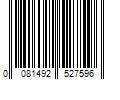 0 081492 527596